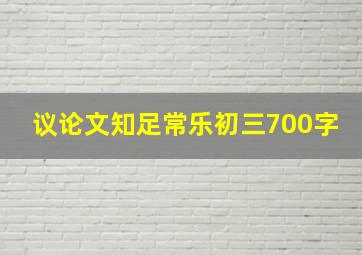 议论文知足常乐初三700字